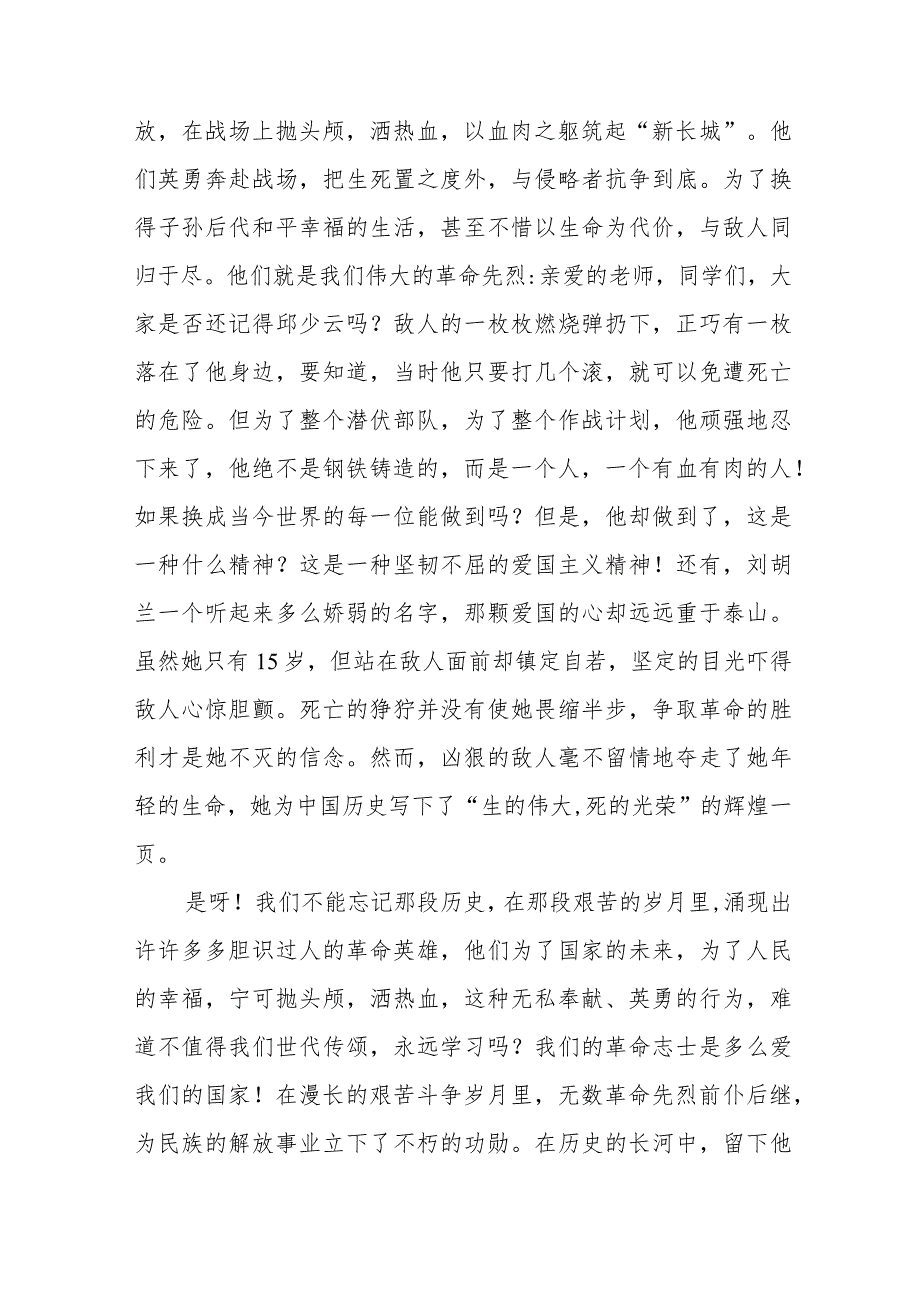 放，在战场上抛头颅，洒热血，以血肉之躯筑起“新长城”。他们英勇奔赴战场，把生死置之度外，与侵略者抗争到底。为了换得子孙后代和平幸福的生活，甚至不惜以生命为代价，与敌人同归于尽。他们就是我们伟大的革命先烈:亲爱的老师，同学们，大家是否还记得邱少云吗？敌人的一枚枚燃烧弹扔下，正巧有一枚落在了他身边，要知道，当时他只要打几个滚，就可以免遭死亡的危险。但为了整个潜伏部队，为了整个作战计划，他顽强地忍下来了，他绝不是钢铁铸造的，而是一个人，一个有血有肉的人！如果换成当今世界的每一位能做到吗？但是，他却做到了，这是一种什么精神？这是一种坚韧不屈的爱国主义精神！还有，刘胡兰一个听起来多么娇弱的名字，那颗爱国的心却远远重于泰山。虽然她只有15岁，但站在敌人面前却镇定自若，坚定的目光吓得敌人心惊胆颤。死亡的狰狞并没有使她畏缩半步，争取革命的胜利才是她不灭的信念。然而，凶狠的敌人毫不留情地夺走了她年轻的生命，她为中国历史写下了“生的伟大,死的光荣”的辉煌一页。

是呀！我们不能忘记那段历史，在那段艰苦的岁月里,涌现出许许多多胆识过人的革命英雄，他们为了国家的未来，为了人民的幸福，宁可抛头颅，洒热血，这种无私奉献、英勇的行为，难道不值得我们世代传颂，永远学习吗？我们的革命志士是多么爱我们的国家！在漫长的艰苦斗争岁月里，无数革命先烈前仆后继，为民族的解放事业立下了不朽的功勋。在历史的长河中，留下他